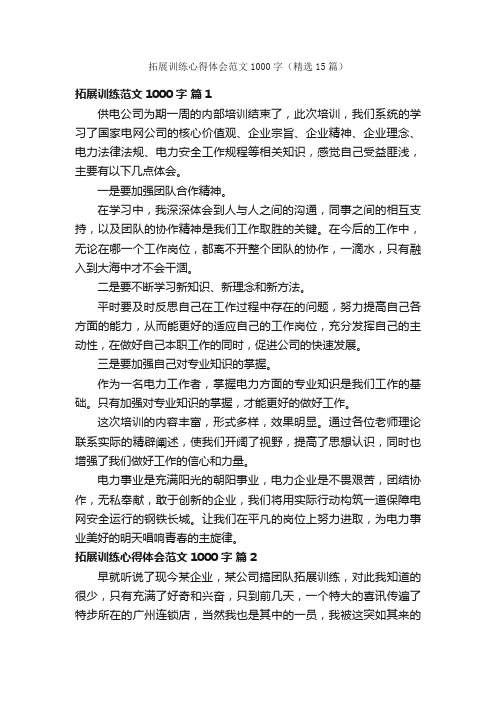 拓展训练心得体会范文1000字（精选15篇）

拓展训练范文1000字 篇1

供电公司为期一周的内部培训结束了，此次培训，我们系统的学习了国家电网公司的核心价值观、企业宗旨、企业精神、企业理念、电力法律法规、电力安全工作规程等相关知识，感觉自己受益匪浅，主要有以下几点体会。

一是要加强团队合作精神。

在学习中，我深深体会到人与人之间的沟通，同事之间的相互支持，以及团队的协作精神是我们工作取胜的关键。在今后的工作中，无论在哪一个工作岗位，都离不开整个团队的协作，一滴水，只有融入到大海中才不会干涸。

二是要不断学习新知识、新理念和新方法。

平时要及时反思自己在工作过程中存在的问题，努力提高自己各方面的能力，从而能更好的适应自己的工作岗位，充分发挥自己的主动性，在做好自己本职工作的同时，促进公司的快速发展。

三是要加强自己对专业知识的掌握。

作为一名电力工作者，掌握电力方面的专业知识是我们工作的基础。只有加强对专业知识的掌握，才能更好的做好工作。

这次培训的内容丰富，形式多样，效果明显。通过各位老师理论联系实际的精辟阐述，使我们开阔了视野，提高了思想认识，同时也增强了我们做好工作的信心和力量。

电力事业是充满阳光的朝阳事业，电力企业是不畏艰苦，团结协作，无私奉献，敢于创新的企业，我们将用实际行动构筑一道保障电网安全运行的钢铁长城。让我们在平凡的岗位上努力进取，为电力事业美好的明天唱响青春的主旋律。

拓展训练心得体会范文1000字 篇2

早就听说了现今某企业，某公司搞团队拓展训练，对此我知道的很少，只有充满了好奇和兴奋，只到前几天，一个特大的喜讯传遍了特步所在的广州连锁店，当然我也是其中的一员，我被这突如其来的